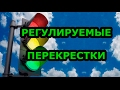 РЕГУЛИРУЕМЫЕ

ПЕРЕКРЕСТКИ